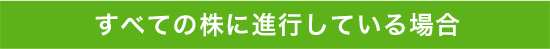 すべての株に進行している場合